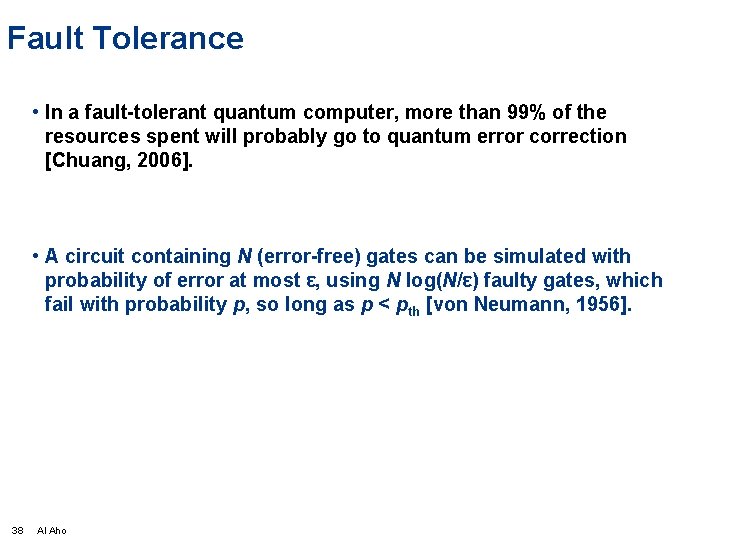 Fault Tolerance

• In a fault-tolerant quantum computer, more than 99% of the resources spent will probably go to quantum error correction [Chuang, 2006].

• A circuit containing $N$ (error-free) gates can be simulated with probability of error at most $\varepsilon$, using $N \log(N/\varepsilon)$ faulty gates, which fail with probability $p$, so long as $p < p_{th}$ [von Neumann, 1956].

38 Al Aho